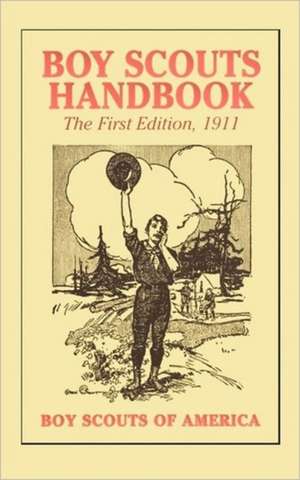 BOY SCOUTS HANDBOOK
The First Edition, 1911

BOY SCOUTS OF AMERICA